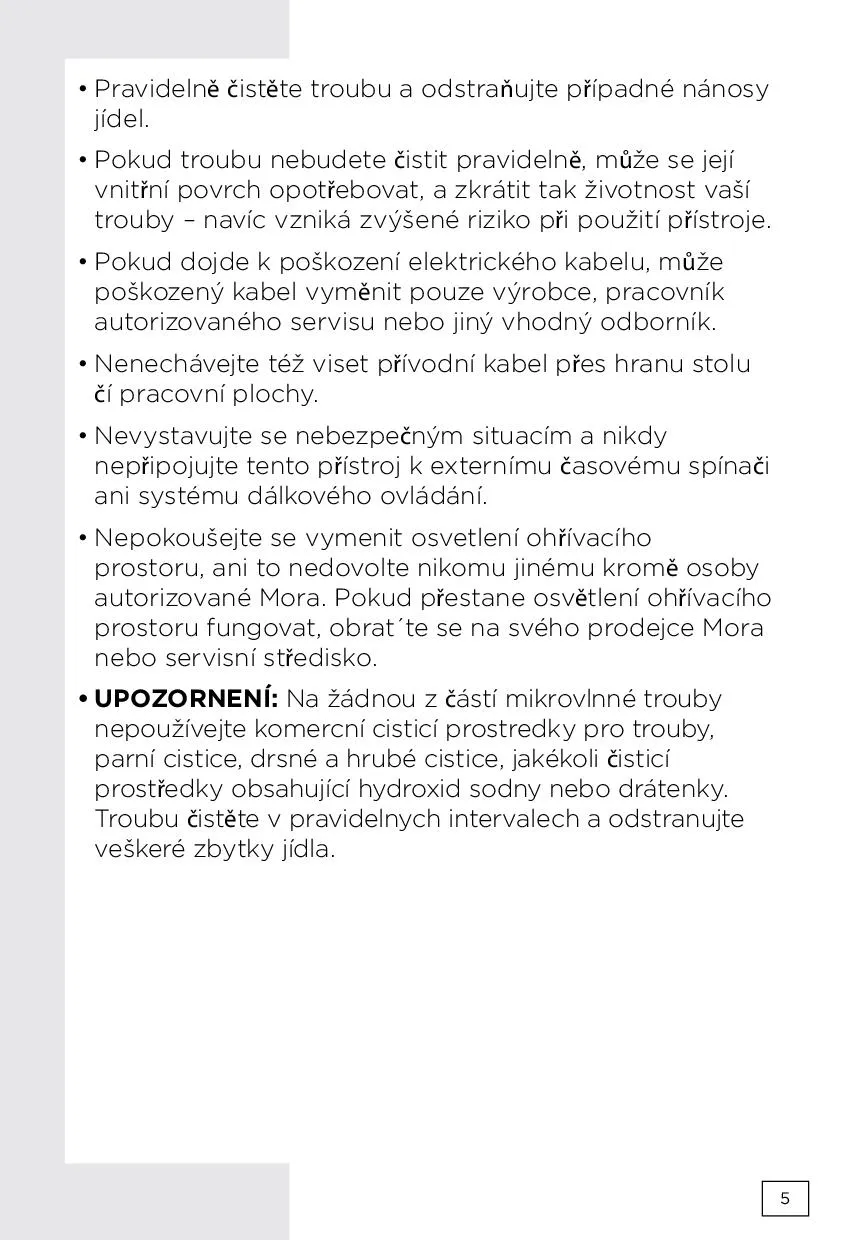 • Pravidelně čistěte troubu a odstraňujte případné nánosy jídel.

• Pokud troubu nebudete čistit pravidelně, může se její vnitřní povrch opotřebovat, a zkrátit tak životnost vaší trouby – navíc vzniká zvýšené riziko při použití přístroje.

• Pokud dojde k poškození elektrického kabelu, může poškozený kabel vyměnit pouze výrobce, pracovník autorizovaného servisu nebo jiný vhodný odborník.

• Nenechávejte též viset přívodní kabel přes hranu stolu čí pracovní plochy.

• Nevystavujte se nebezpečným situacím a nikdy nepřipojujte tento přístroj k externímu časovému spínači ani systému dálkového ovládání.

• Nepokoušejte se vymenit osvetlení ohřívacího prostoru, ani to nedovolte nikomu jinému kromě osoby autorizované Mora. Pokud přestane osvětlení ohřívacího prostoru fungovat, obrat´te se na svého prodejce Mora nebo servisní středisko.

• **UPOZORNENÍ:** Na žádnou z částí mikrovlnné trouby nepoužívejte komercní cisticí prostredky pro trouby, parní cistice, drsné a hrubé cistice, jakékoli čisticí prostředky obsahující hydroxid sodny nebo drátenky. Troubu čistěte v pravidelnych intervalech a odstranujte veškeré zbytky jídla.

5